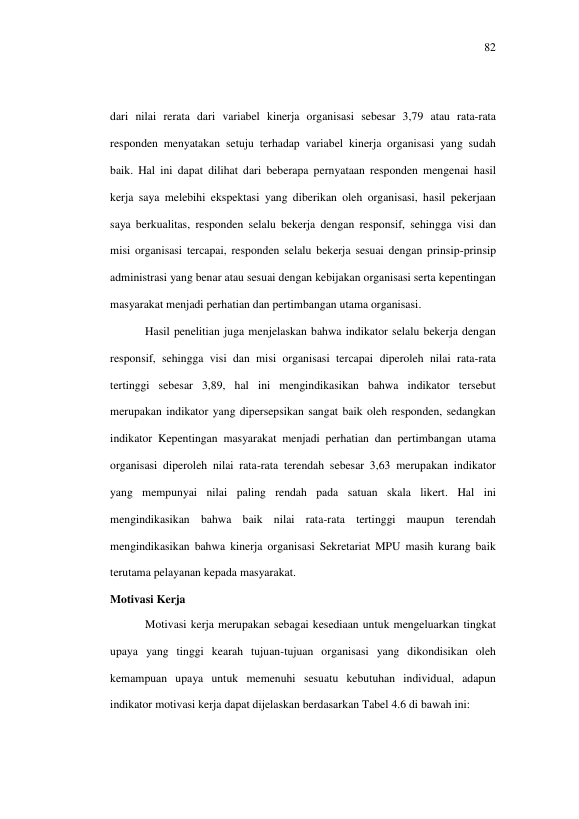 82

dari nilai rerata dari variabel kinerja organisasi sebesar 3,79 atau rata-rata responden menyatakan setuju terhadap variabel kinerja organisasi yang sudah baik. Hal ini dapat dilihat dari beberapa pernyataan responden mengenai hasil kerja saya melebihi ekspektasi yang diberikan oleh organisasi, hasil pekerjaan saya berkualitas, responden selalu bekerja dengan responsif, sehingga visi dan misi organisasi tercapai, responden selalu bekerja sesuai dengan prinsip-prinsip administrasi yang benar atau sesuai dengan kebijakan organisasi serta kepentingan masyarakat menjadi perhatian dan pertimbangan utama organisasi.

Hasil penelitian juga menjelaskan bahwa indikator selalu bekerja dengan responsif, sehingga visi dan misi organisasi tercapai diperoleh nilai rata-rata tertinggi sebesar 3,89, hal ini mengindikasikan bahwa indikator tersebut merupakan indikator yang dipersepsikan sangat baik oleh responden, sedangkan indikator Kepentingan masyarakat menjadi perhatian dan pertimbangan utama organisasi diperoleh nilai rata-rata terendah sebesar 3,63 merupakan indikator yang mempunyai nilai paling rendah pada satuan skala likert. Hal ini mengindikasikan bahwa baik nilai rata-rata tertinggi maupun terendah mengindikasikan bahwa kinerja organisasi Sekretariat MPU masih kurang baik terutama pelayanan kepada masyarakat.

Motivasi Kerja

Motivasi kerja merupakan sebagai kesediaan untuk mengeluarkan tingkat upaya yang tinggi kearah tujuan-tujuan organisasi yang dikondisikan oleh kemampuan upaya untuk memenuhi sesuatu kebutuhan individual, adapun indikator motivasi kerja dapat dijelaskan berdasarkan Tabel 4.6 di bawah ini: